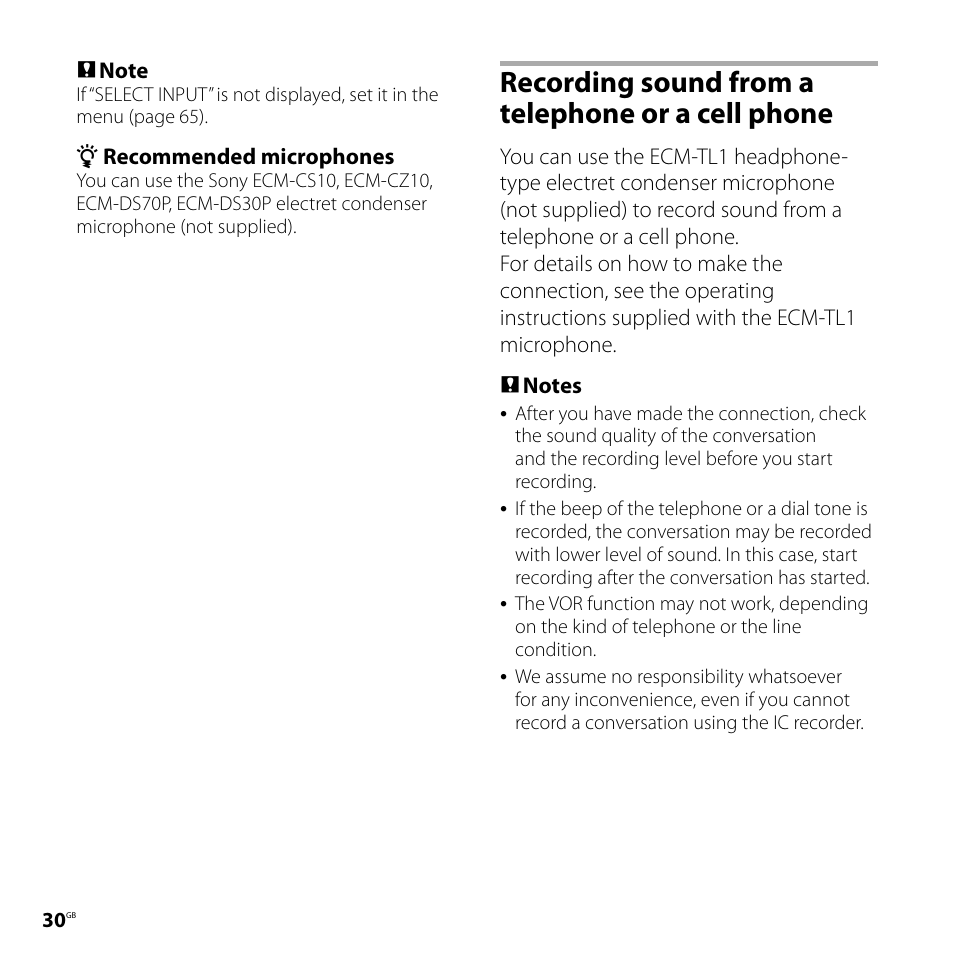 Note
If "SELECT INPUT" is not displayed, set it in the menu (page 65).

Recommended microphones
You can use the Sony ECM-CS10, ECM-CZ10, ECM-DS70P, ECM-DS30P electret condenser microphone (not supplied).

Recording sound from a telephone or a cell phone

You can use the ECM-TL1 headphone-type electret condenser microphone (not supplied) to record sound from a telephone or a cell phone.
For details on how to make the connection, see the operating instructions supplied with the ECM-TL1 microphone.

Notes
• After you have made the connection, check the sound quality of the conversation and the recording level before you start recording.
• If the beep of the telephone or a dial tone is recorded, the conversation may be recorded with lower level of sound. In this case, start recording after the conversation has started.
• The VOR function may not work, depending on the kind of telephone or the line condition.
• We assume no responsibility whatsoever for any inconvenience, even if you cannot record a conversation using the IC recorder.

30GB